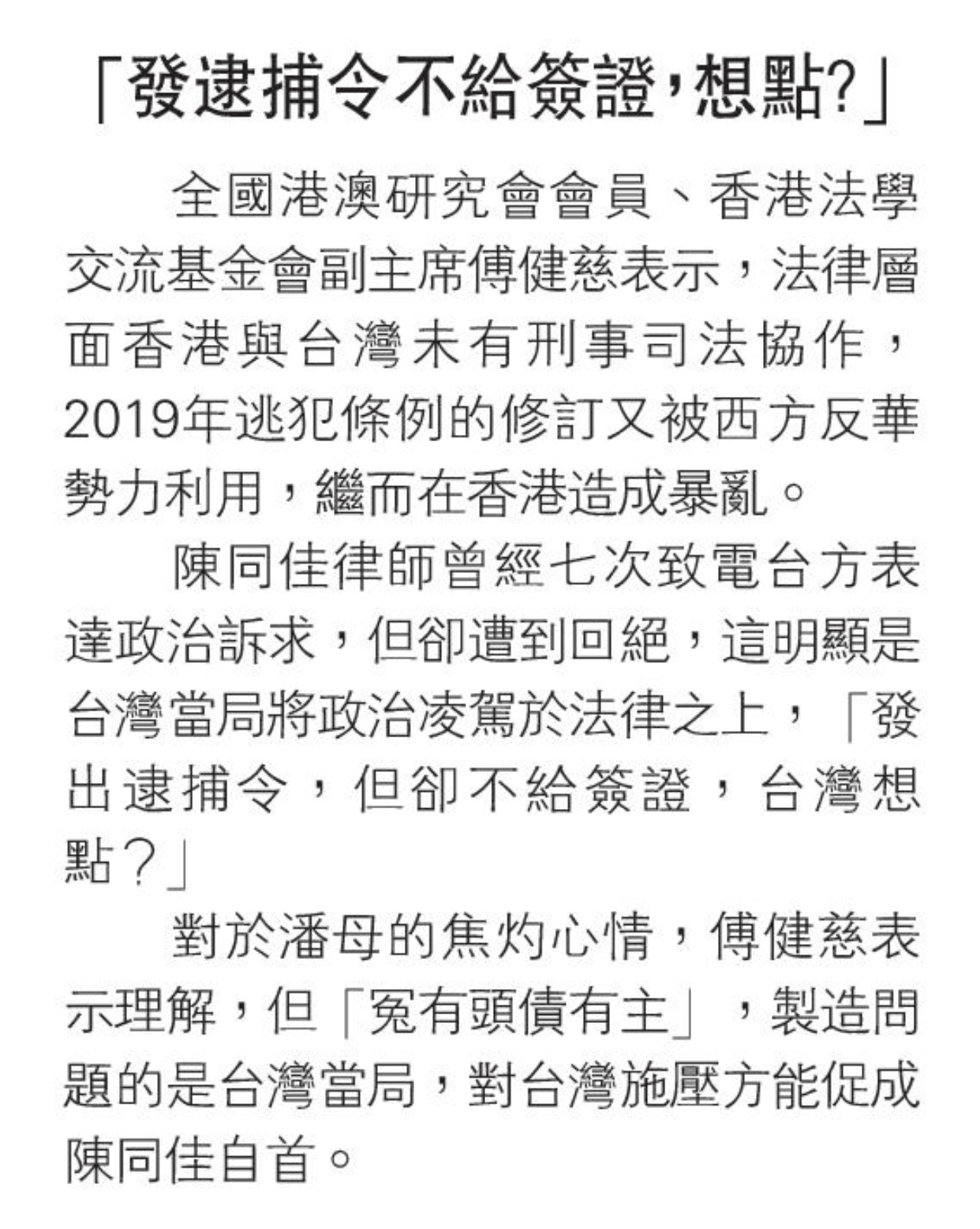 「發逮捕令不給簽證，想點?」

全國港澳研究會會員、香港法學交流基金會副主席傅健慈表示，法律層面香港與台灣未有刑事司法協作，2019年逃犯條例的修訂又被西方反華勢力利用，繼而在香港造成暴亂。

陳同佳律師曾經七次致電台方表達政治訴求，但卻遭到回絕，這明顯是台灣當局將政治凌駕於法律之上，「發出逮捕令，但卻不給簽證，台灣想點？」

對於潘母的焦灼心情，傅健慈表示理解，但「冤有頭債有主」，製造問題的是台灣當局，對台灣施壓方能促成陳同佳自首。